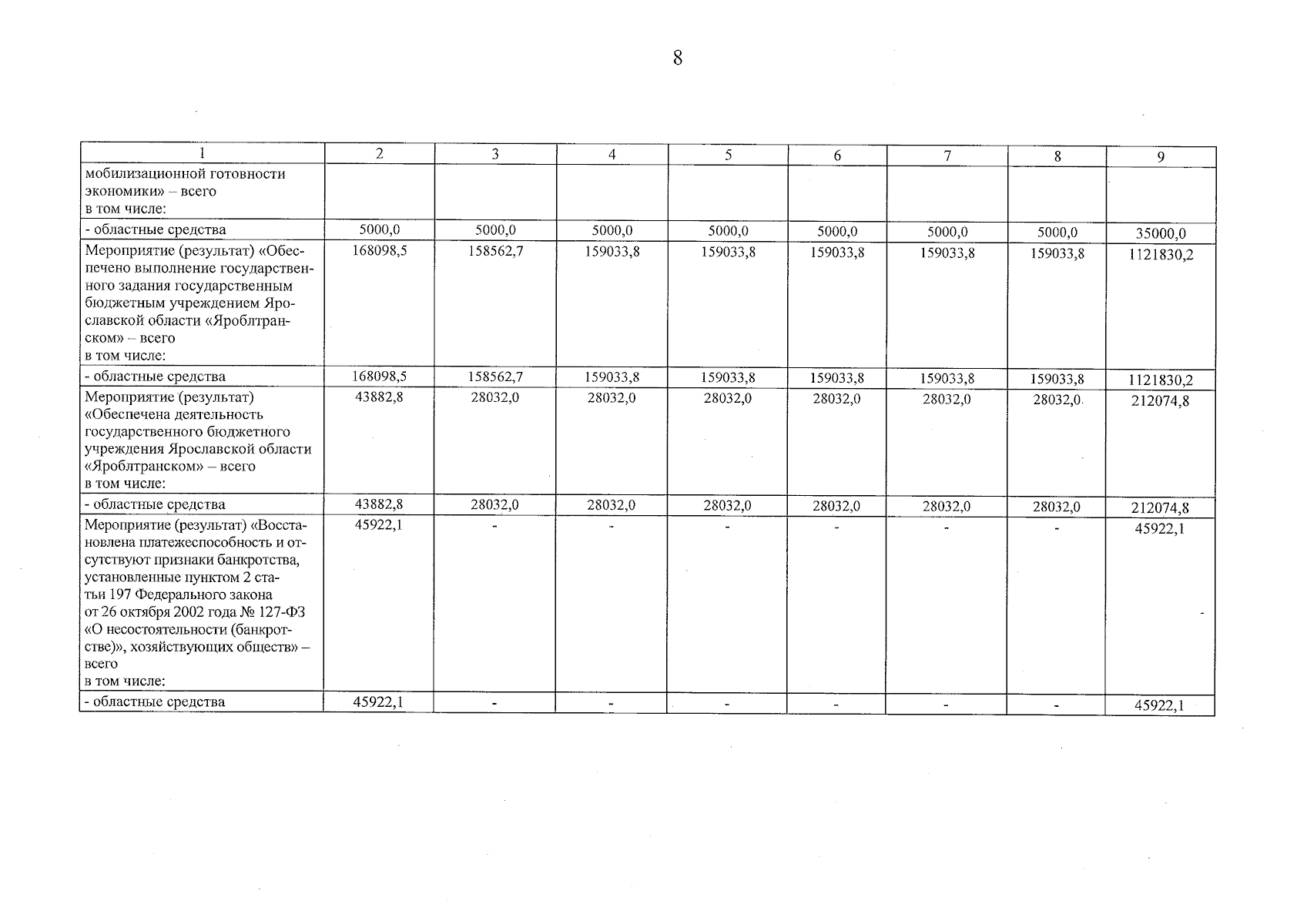 8

| 1 | 2 | 3 | 4 | 5 | 6 | 7 | 8 | 9 |
|---|---|---|---|---|---|---|---|---|
| мобилизационной готовности экономики» – всего в том числе: | | | | | | | | |
| - областные средства | 5000,0 | 5000,0 | 5000,0 | 5000,0 | 5000,0 | 5000,0 | 5000,0 | 35000,0 |
| Мероприятие (результат) «Обеспечено выполнение государственного задания государственным бюджетным учреждением Ярославской области «Яроблтранском» – всего в том числе: | 168098,5 | 158562,7 | 159033,8 | 159033,8 | 159033,8 | 159033,8 | 159033,8 | 1121830,2 |
| - областные средства | 168098,5 | 158562,7 | 159033,8 | 159033,8 | 159033,8 | 159033,8 | 159033,8 | 1121830,2 |
| Мероприятие (результат) «Обеспечена деятельность государственного бюджетного учреждения Ярославской области «Яроблтранском» – всего в том числе: | 43882,8 | 28032,0 | 28032,0 | 28032,0 | 28032,0 | 28032,0 | 28032,0 | 212074,8 |
| - областные средства | 43882,8 | 28032,0 | 28032,0 | 28032,0 | 28032,0 | 28032,0 | 28032,0 | 212074,8 |
| Мероприятие (результат) «Восстановлена платежеспособность и отсутствуют признаки банкротства, установленные пунктом 2 статьи 197 Федерального закона от 26 октября 2002 года № 127-ФЗ «О несостоятельности (банкротстве)», хозяйствующих обществ» – всего в том числе: | 45922,1 | - | - | - | - | - | - | 45922,1 |
| - областные средства | 45922,1 | - | - | - | - | - | - | 45922,1 |